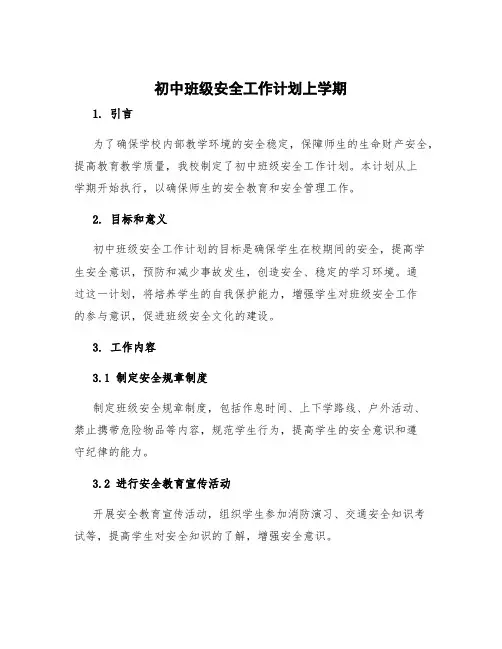 初中班级安全工作计划上学期

1. 引言

为了确保学校内部教学环境的安全稳定，保障师生的生命财产安全，提高教育教学质量，我校制定了初中班级安全工作计划。本计划从上学期开始执行，以确保师生的安全教育和安全管理工作。

2. 目标和意义

初中班级安全工作计划的目标是确保学生在校期间的安全，提高学生安全意识，预防和减少事故发生，创造安全、稳定的学习环境。通过这一计划，将培养学生的自我保护能力，增强学生对班级安全工作的参与意识，促进班级安全文化的建设。

3. 工作内容

3.1 制定安全规章制度

制定班级安全规章制度，包括作息时间、上下学路线、户外活动、禁止携带危险物品等内容，规范学生行为，提高学生的安全意识和遵守纪律的能力。

3.2 进行安全教育宣传活动

开展安全教育宣传活动，组织学生参加消防演习、交通安全知识考试等，提高学生对安全知识的了解，增强安全意识。